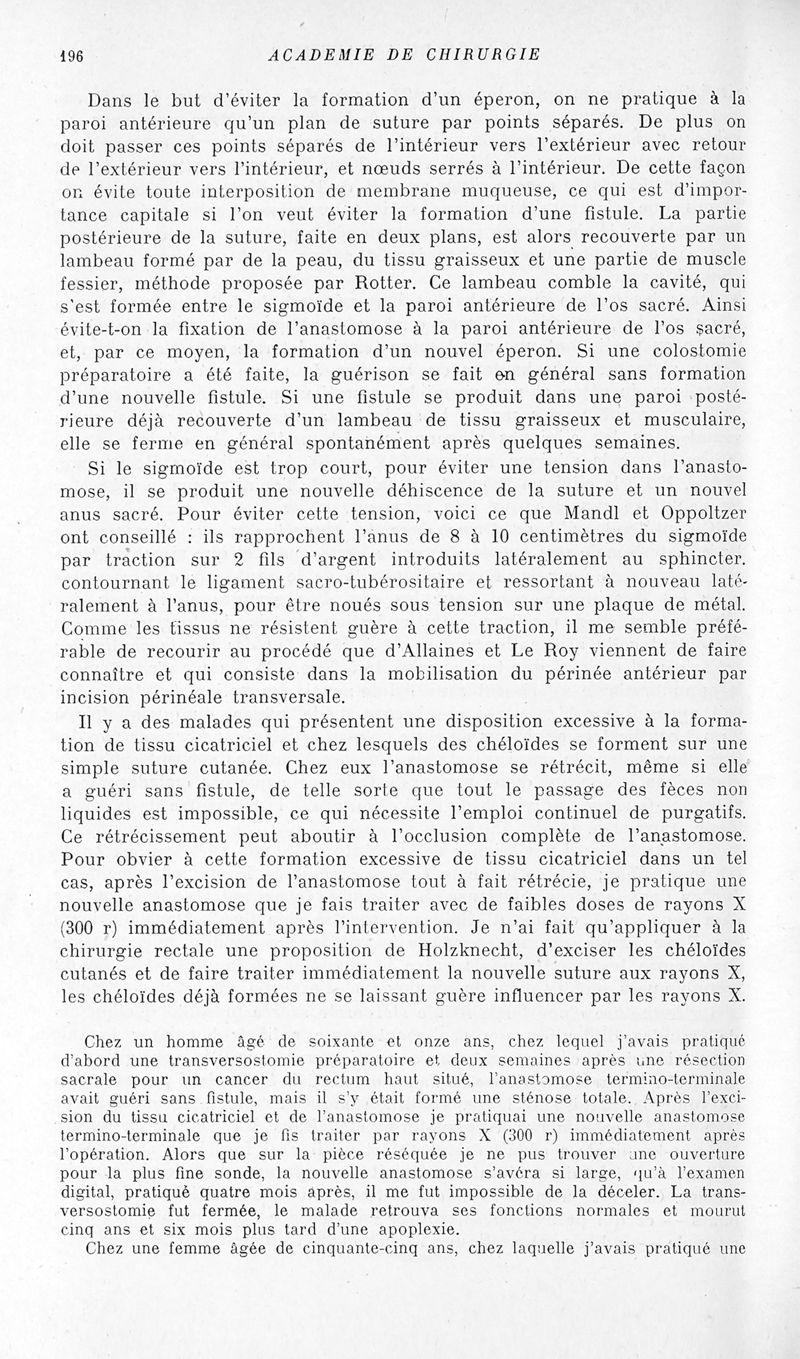 196 ACADEMIE DE CHIRURGIE

Dans le but d'éviter la formation d'un éperon, on ne pratique à la paroi antérieure qu'un plan de suture par points séparés. De plus on doit passer ces points séparés de l'intérieur vers l'extérieur avec retour de l'extérieur vers l'intérieur, et nœuds serrés à l'intérieur. De cette façon on évite toute interposition de membrane muqueuse, ce qui est d'importance capitale si l'on veut éviter la formation d'une fistule. La partie postérieure de la suture, faite en deux plans, est alors recouverte par un lambeau formé par de la peau, du tissu graisseux et une partie de muscle fessier, méthode proposée par Rotter. Ce lambeau comble la cavité, qui s'est formée entre le sigmoïde et la paroi antérieure de l'os sacré. Ainsi évite-t-on la fixation de l'anastomose à la paroi antérieure de l'os sacré, et, par ce moyen, la formation d'un nouvel éperon. Si une colostomie préparatoire a été faite, la guérison se fait en général sans formation d'une nouvelle fistule. Si une fistule se produit dans une paroi postérieure déjà recouverte d'un lambeau de tissu graisseux et musculaire, elle se ferme en général spontanément après quelques semaines.

Si le sigmoïde est trop court, pour éviter une tension dans l'anastomose, il se produit une nouvelle déhiscence de la suture et un nouvel anus sacré. Pour éviter cette tension, voici ce que Mandl et Oppoltzer ont conseillé : ils rapprochent l'anus de 8 à 10 centimètres du sigmoïde par traction sur 2 fils d'argent introduits latéralement au sphincter. contournant le ligament sacro-tubérositaire et ressortant à nouveau latéralement à l'anus, pour être noués sous tension sur une plaque de métal. Comme les tissus ne résistent guère à cette traction, il me semble préférable de recourir au procédé que d'Allaines et Le Roy viennent de faire connaître et qui consiste dans la mobilisation du périnée antérieur par incision périnéale transversale.

Il y a des malades qui présentent une disposition excessive à la formation de tissu cicatriciel et chez lesquels des chéloïdes se forment sur une simple suture cutanée. Chez eux l'anastomose se rétrécit, même si elle a guéri sans fistule, de telle sorte que tout le passage des fèces non liquides est impossible, ce qui nécessite l'emploi continuel de purgatifs. Ce rétrécissement peut aboutir à l'occlusion complète de l'anastomose. Pour obvier à cette formation excessive de tissu cicatriciel dans un tel cas, après l'excision de l'anastomose tout à fait rétrécie, je pratique une nouvelle anastomose que je fais traiter avec de faibles doses de rayons X (300 r) immédiatement après l'intervention. Je n'ai fait qu'appliquer à la chirurgie rectale une proposition de Holzknecht, d'exciser les chéloïdes cutanés et de faire traiter immédiatement la nouvelle suture aux rayons X, les chéloïdes déjà formées ne se laissant guère influencer par les rayons X.

Chez un homme âgé de soixante et onze ans, chez lequel j'avais pratiqué d'abord une transversostomie préparatoire et deux semaines après une résection sacrale pour un cancer du rectum haut situé, l'anastomose termino-terminale avait guéri sans fistule, mais il s'y était formé une sténose totale. Après l'excision du tissu cicatriciel et de l'anastomose je pratiquai une nouvelle anastomose termino-terminale que je fis traiter par rayons X (300 r) immédiatement après l'opération. Alors que sur la pièce réséquée je ne pus trouver une ouverture pour la plus fine sonde, la nouvelle anastomose s'avéra si large, qu'à l'examen digital, pratiqué quatre mois après, il me fut impossible de la déceler. La transversostomie fut fermée, le malade retrouva ses fonctions normales et mourut cinq ans et six mois plus tard d'une apoplexie.

Chez une femme âgée de cinquante-cinq ans, chez laquelle j'avais pratiqué une